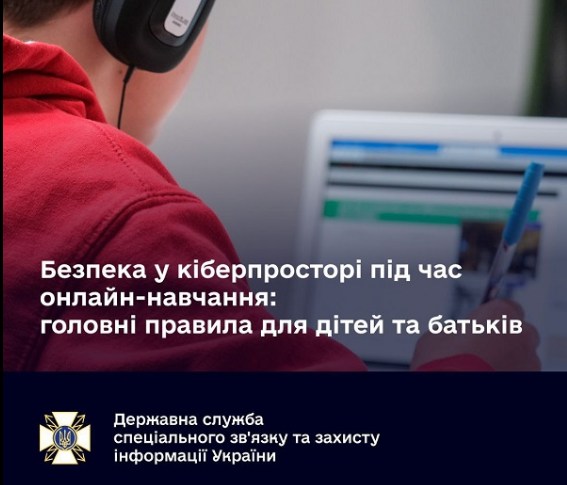 Безпека у кіберпросторі під час онлайн-навчання: головні правила для дітей та батьків

Державна служба спеціального зв'язку та захисту інформації України